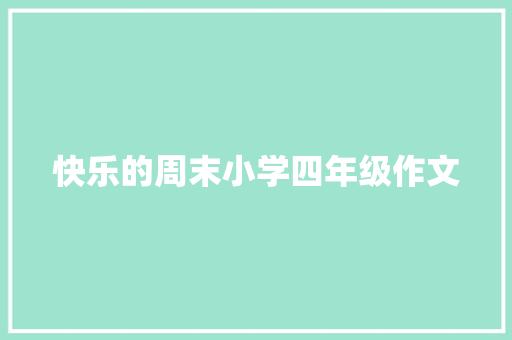 快乐的周末小学四年级作文